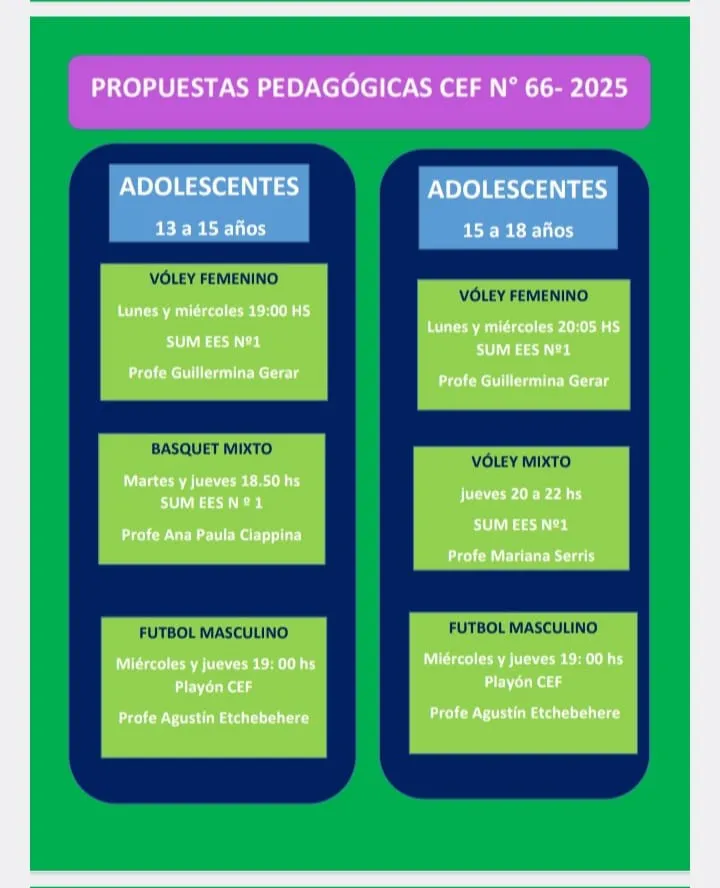 PROPUESTAS PEDAGÓGICAS CEF N° 66- 2025

ADOLESCENTES
13 a 15 años

VÓLEY FEMENINO
Lunes y miércoles 19:00 HS
SUM EES Nº1
Profe Guillermina Gerar

BASQUET MIXTO
Martes y jueves 18.50 hs
SUM EES N º 1
Profe Ana Paula Ciappina

FUTBOL MASCULINO
Miércoles y jueves 19: 00 hs
Playón CEF
Profe Agustín Etchebehere

ADOLESCENTES
15 a 18 años

VÓLEY FEMENINO
Lunes y miércoles 20:05 HS
SUM EES Nº1
Profe Guillermina Gerar

VÓLEY MIXTO
jueves 20 a 22 hs
SUM EES Nº1
Profe Mariana Serris

FUTBOL MASCULINO
Miércoles y jueves 19: 00 hs
Playón CEF
Profe Agustín Etchebehere